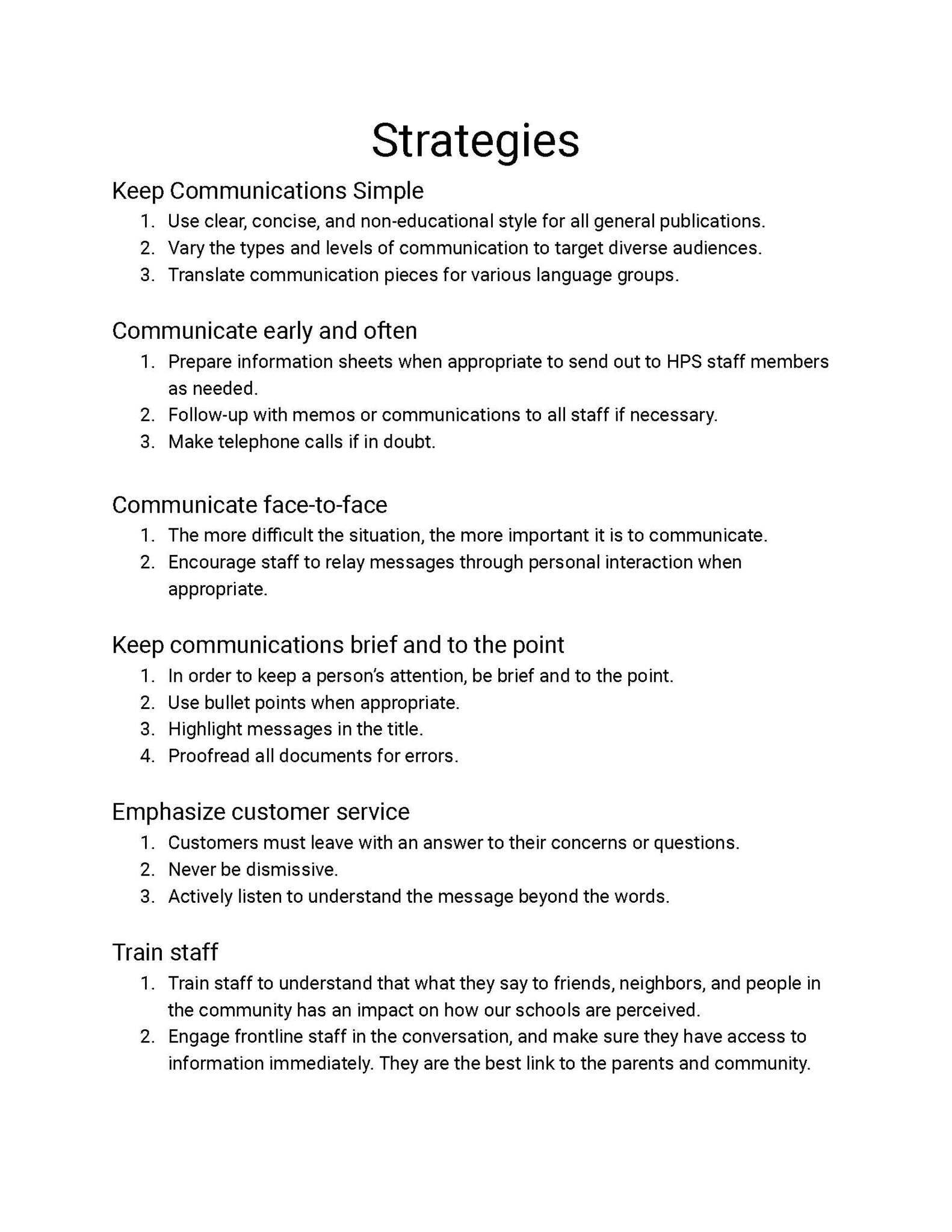 Strategies

Keep Communications Simple

1. Use clear, concise, and non-educational style for all general publications.
2. Vary the types and levels of communication to target diverse audiences.
3. Translate communication pieces for various language groups.

Communicate early and often

1. Prepare information sheets when appropriate to send out to HPS staff members as needed.
2. Follow-up with memos or communications to all staff if necessary.
3. Make telephone calls if in doubt.

Communicate face-to-face

1. The more difficult the situation, the more important it is to communicate.
2. Encourage staff to relay messages through personal interaction when appropriate.

Keep communications brief and to the point

1. In order to keep a person's attention, be brief and to the point.
2. Use bullet points when appropriate.
3. Highlight messages in the title.
4. Proofread all documents for errors.

Emphasize customer service

1. Customers must leave with an answer to their concerns or questions.
2. Never be dismissive.
3. Actively listen to understand the message beyond the words.

Train staff

1. Train staff to understand that what they say to friends, neighbors, and people in the community has an impact on how our schools are perceived.
2. Engage frontline staff in the conversation, and make sure they have access to information immediately. They are the best link to the parents and community.